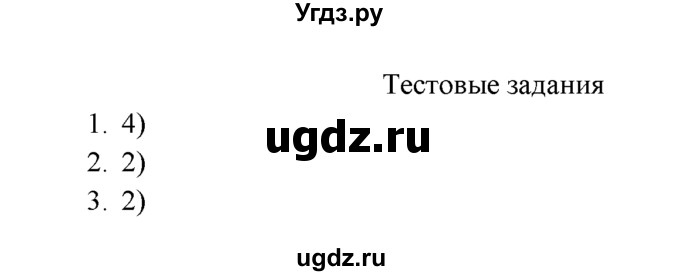 Угдз.ру

Тестовые задания

1. 4)
ugdz.ru
2. 2)
3. 2)

ugdz.ru